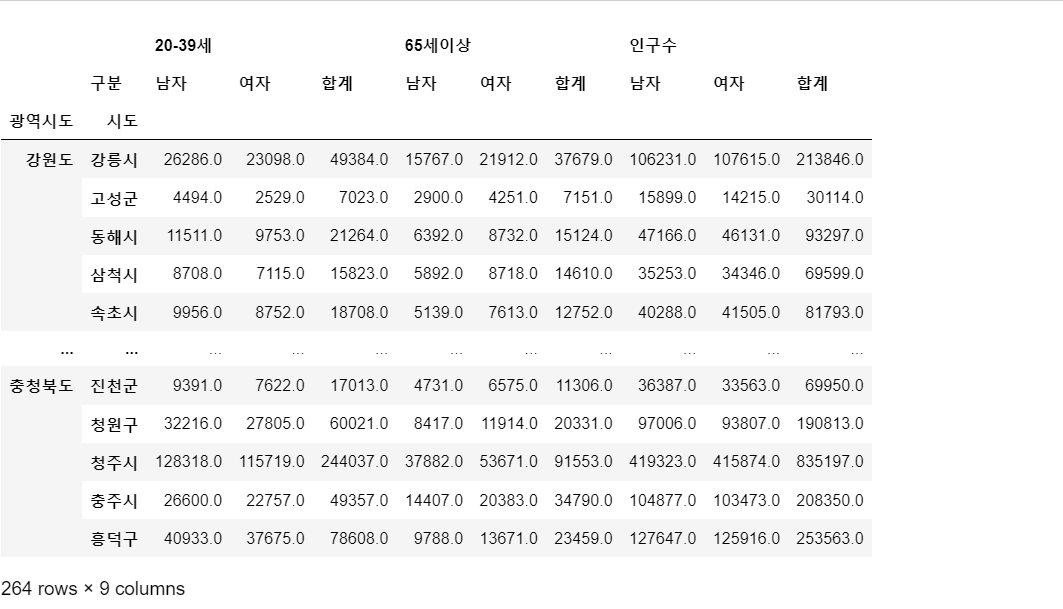 | | | 20-39세 | | | 65세이상 | | | 인구수 | | |
|---|---|---|---|---|---|---|---|---|---|---|
| | 구분 | 남자 | 여자 | 합계 | 남자 | 여자 | 합계 | 남자 | 여자 | 합계 |
| 광역시도 | 시도 | | | | | | | | | |
| 강원도 | 강릉시 | 26286.0 | 23098.0 | 49384.0 | 15767.0 | 21912.0 | 37679.0 | 106231.0 | 107615.0 | 213846.0 |
| | 고성군 | 4494.0 | 2529.0 | 7023.0 | 2900.0 | 4251.0 | 7151.0 | 15899.0 | 14215.0 | 30114.0 |
| | 동해시 | 11511.0 | 9753.0 | 21264.0 | 6392.0 | 8732.0 | 15124.0 | 47166.0 | 46131.0 | 93297.0 |
| | 삼척시 | 8708.0 | 7115.0 | 15823.0 | 5892.0 | 8718.0 | 14610.0 | 35253.0 | 34346.0 | 69599.0 |
| | 속초시 | 9956.0 | 8752.0 | 18708.0 | 5139.0 | 7613.0 | 12752.0 | 40288.0 | 41505.0 | 81793.0 |
| ... | ... | ... | ... | ... | ... | ... | ... | ... | ... | ... |
| 충청북도 | 진천군 | 9391.0 | 7622.0 | 17013.0 | 4731.0 | 6575.0 | 11306.0 | 36387.0 | 33563.0 | 69950.0 |
| | 청원구 | 32216.0 | 27805.0 | 60021.0 | 8417.0 | 11914.0 | 20331.0 | 97006.0 | 93807.0 | 190813.0 |
| | 청주시 | 128318.0 | 115719.0 | 244037.0 | 37882.0 | 53671.0 | 91553.0 | 419323.0 | 415874.0 | 835197.0 |
| | 충주시 | 26600.0 | 22757.0 | 49357.0 | 14407.0 | 20383.0 | 34790.0 | 104877.0 | 103473.0 | 208350.0 |
| | 흥덕구 | 40933.0 | 37675.0 | 78608.0 | 9788.0 | 13671.0 | 23459.0 | 127647.0 | 125916.0 | 253563.0 |

264 rows × 9 columns